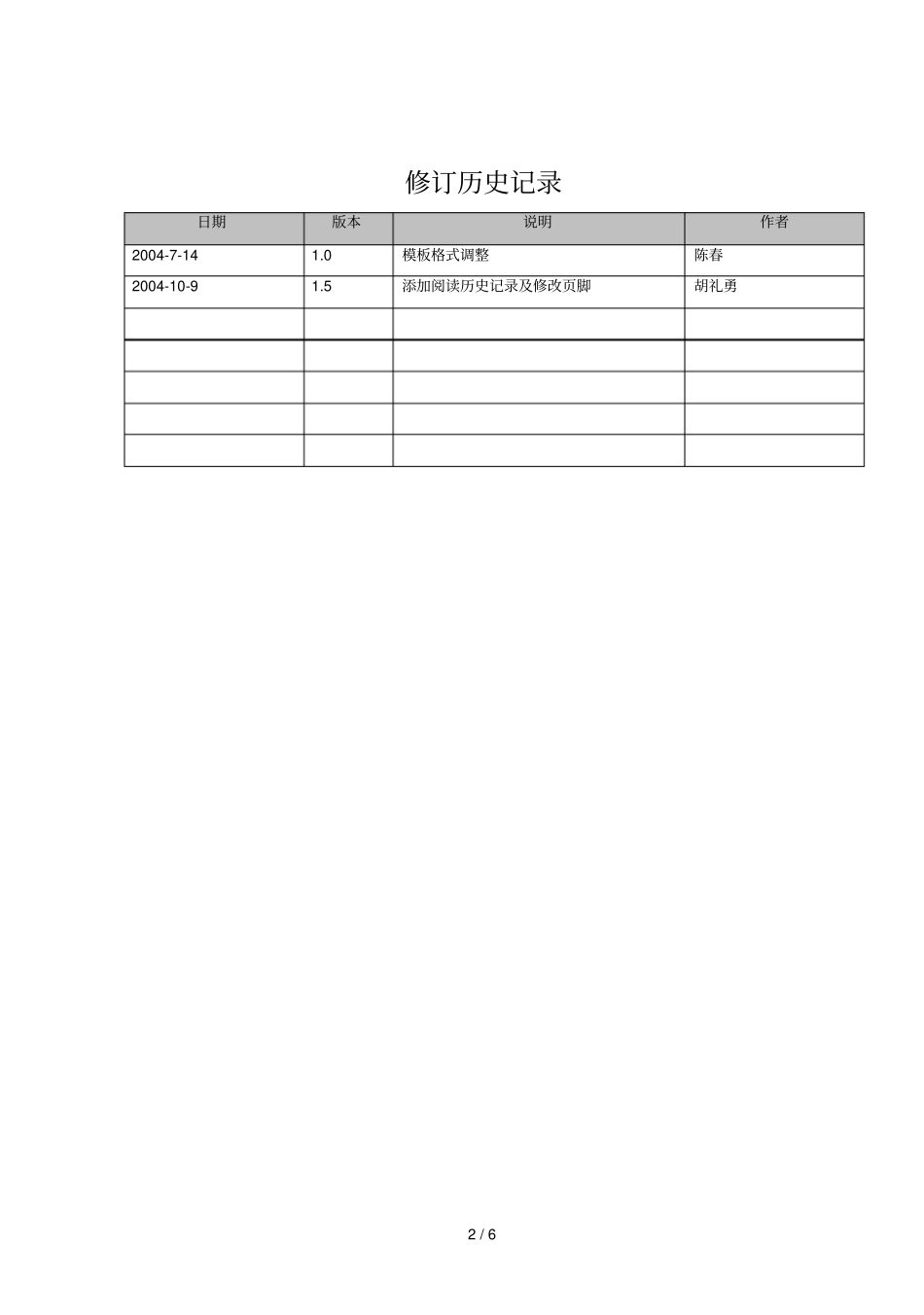 修订历史记录

| 日期 | 版本 | 说明 | 作者 |
|---|---|---|---|
| 2004-7-14 | 1.0 | 模板格式调整 | 陈春 |
| 2004-10-9 | 1.5 | 添加阅读历史记录及修改页脚 | 胡礼勇 |
| | | | |
| | | | |
| | | | |
| | | | |
| | | | |

2 / 6